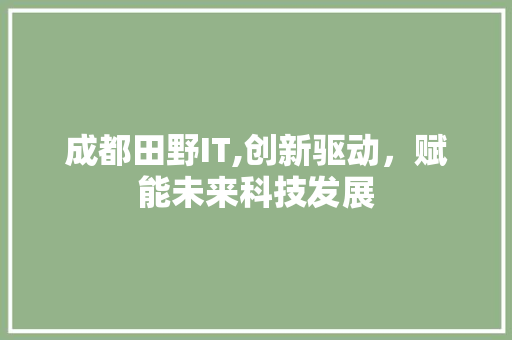 成都田野IT,创新驱动，赋能未来科技发展